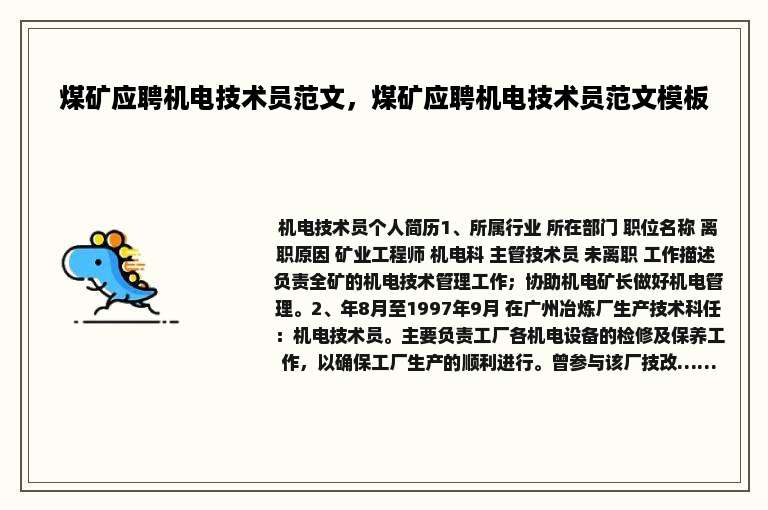 煤矿应聘机电技术员范文，煤矿应聘机电技术员范文模板

机电技术员个人简历1、所属行业 所在部门 职位名称 离职原因 矿业工程师 机电科 主管技术员 未离职 工作描述 负责全矿的机电技术管理工作；协助机电矿长做好机电管理。2、年8月至1997年9月 在广州冶炼厂生产技术科任：机电技术员。主要负责工厂各机电设备的检修及保养工作，以确保工厂生产的顺利进行。曾参与该厂技改......